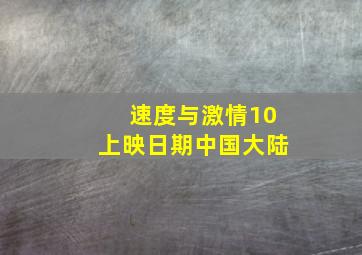 速度与激情10
上映日期中国大陆